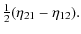 $\frac{1}{2}(\eta_{21} - \eta_{12})$.